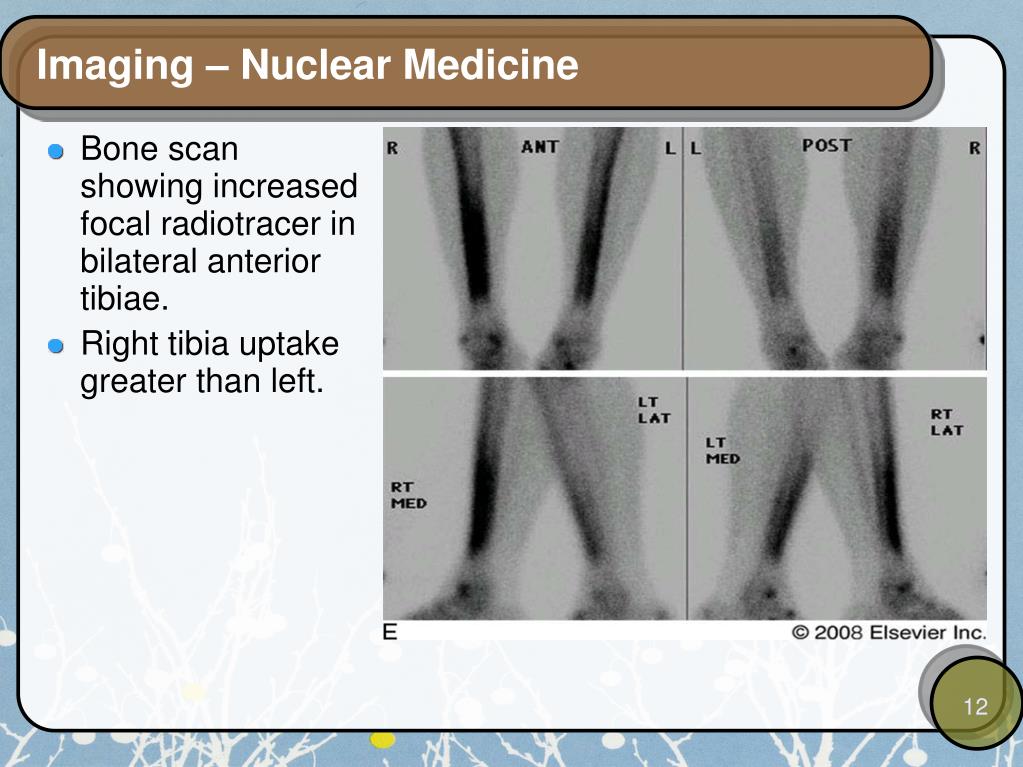 Imaging – Nuclear Medicine

Bone scan showing increased focal radiotracer in bilateral anterior tibiae.

Right tibia uptake greater than left.

R ANT L

L POST R

LT LAT

RT MED

LT MED

RT LAT

E

© 2008 Elsevier Inc.

12